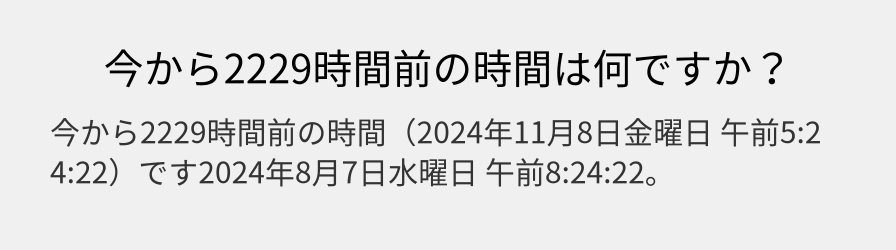 今から2229時間前の時間は何ですか？

今から2229時間前の時間（2024年11月8日金曜日 午前5:24:22）です2024年8月7日水曜日 午前8:24:22。